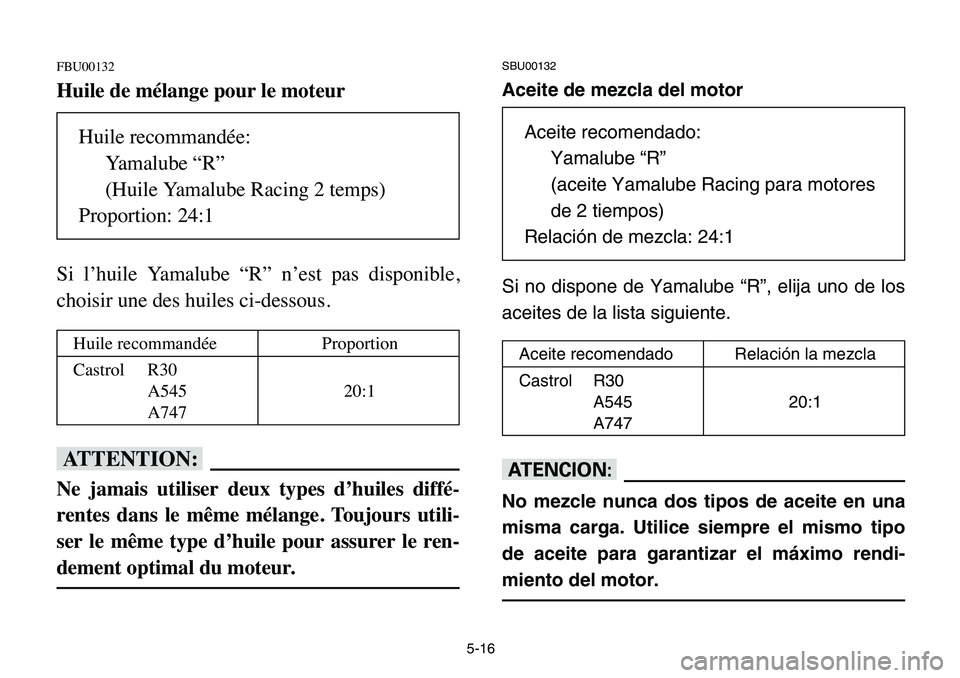 FBU00132
Huile de mélange pour le moteur

Huile recommandée:
Yamalube “R”
(Huile Yamalube Racing 2 temps)
Proportion: 24:1

Si l’huile Yamalube “R” n’est pas disponible, choisir une des huiles ci-dessous.

| Huile recommandée | Proportion |
|---|---|
| Castrol R30 A545 A747 | 20:1 |

ATTENTION:

Ne jamais utiliser deux types d’huiles différentes dans le même mélange. Toujours utiliser le même type d’huile pour assurer le rendement optimal du moteur.

SBU00132
Aceite de mezcla del motor

Aceite recomendado:
Yamalube “R”
(aceite Yamalube Racing para motores de 2 tiempos)
Relación de mezcla: 24:1

Si no dispone de Yamalube “R”, elija uno de los aceites de la lista siguiente.

| Aceite recomendado | Relación la mezcla |
|---|---|
| Castrol R30 A545 A747 | 20:1 |

ATENCION:

No mezcle nunca dos tipos de aceite en una misma carga. Utilice siempre el mismo tipo de aceite para garantizar el máximo rendimiento del motor.

5-16

carmanualsonline.info